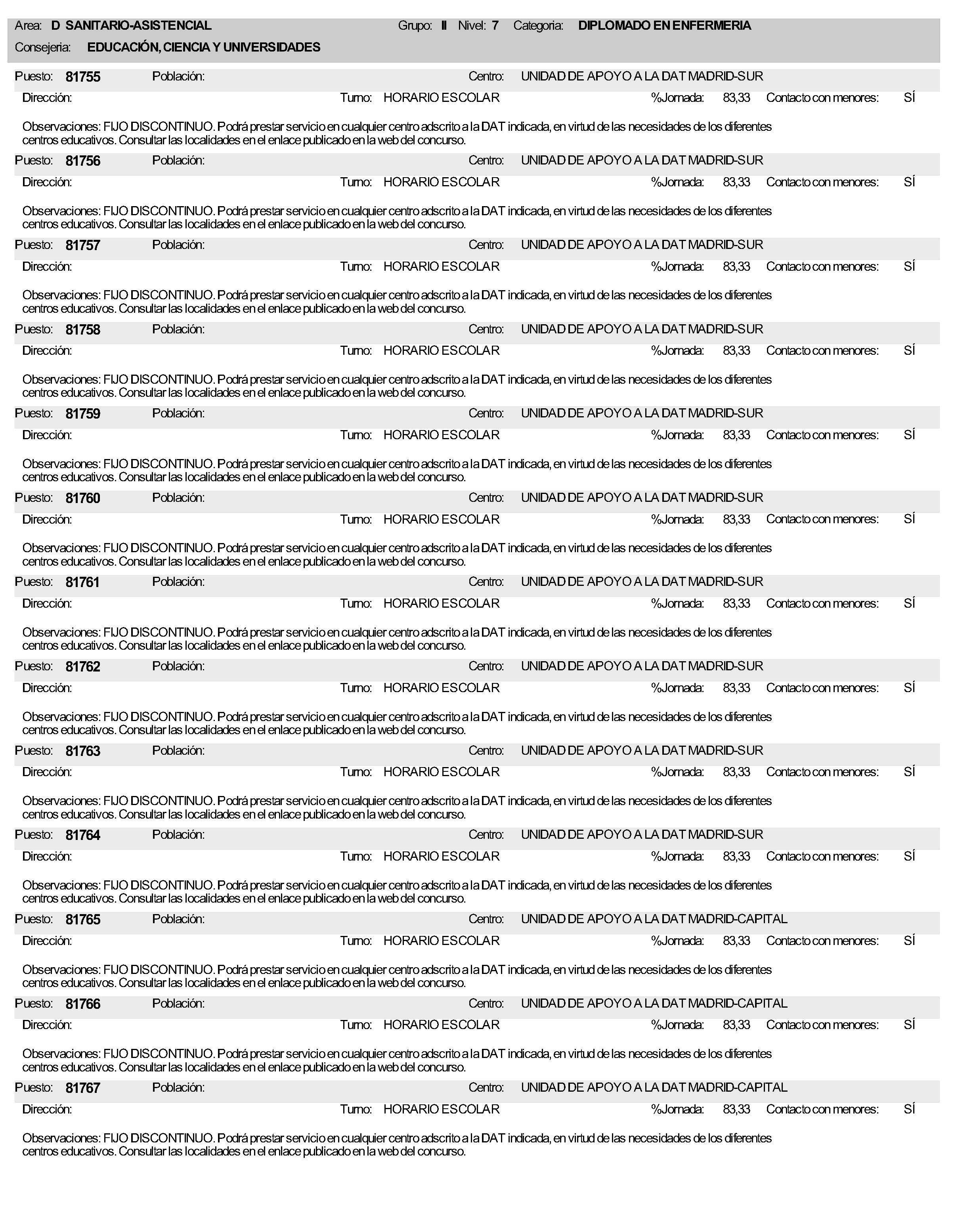 Area: D SANITARIO-ASISTENCIAL Grupo: II Nivel: 7 Categoria: DIPLOMADO EN ENFERMERIA
Consejeria: EDUCACIÓN, CIENCIA Y UNIVERSIDADES

Puesto: 81755 Población: Centro: UNIDAD DE APOYO A LA DAT MADRID-SUR
Dirección: Turno: HORARIO ESCOLAR %Jornada: 83,33 Contacto con menores: SÍ

Observaciones: FIJO DISCONTINUO. Podrá prestar servicio en cualquier centro adscrito a la DAT indicada, en virtud de las necesidades de los diferentes centros educativos. Consultar las localidades en el enlace publicado en la web del concurso.

Puesto: 81756 Población: Centro: UNIDAD DE APOYO A LA DAT MADRID-SUR
Dirección: Turno: HORARIO ESCOLAR %Jornada: 83,33 Contacto con menores: SÍ

Observaciones: FIJO DISCONTINUO. Podrá prestar servicio en cualquier centro adscrito a la DAT indicada, en virtud de las necesidades de los diferentes centros educativos. Consultar las localidades en el enlace publicado en la web del concurso.

Puesto: 81757 Población: Centro: UNIDAD DE APOYO A LA DAT MADRID-SUR
Dirección: Turno: HORARIO ESCOLAR %Jornada: 83,33 Contacto con menores: SÍ

Observaciones: FIJO DISCONTINUO. Podrá prestar servicio en cualquier centro adscrito a la DAT indicada, en virtud de las necesidades de los diferentes centros educativos. Consultar las localidades en el enlace publicado en la web del concurso.

Puesto: 81758 Población: Centro: UNIDAD DE APOYO A LA DAT MADRID-SUR
Dirección: Turno: HORARIO ESCOLAR %Jornada: 83,33 Contacto con menores: SÍ

Observaciones: FIJO DISCONTINUO. Podrá prestar servicio en cualquier centro adscrito a la DAT indicada, en virtud de las necesidades de los diferentes centros educativos. Consultar las localidades en el enlace publicado en la web del concurso.

Puesto: 81759 Población: Centro: UNIDAD DE APOYO A LA DAT MADRID-SUR
Dirección: Turno: HORARIO ESCOLAR %Jornada: 83,33 Contacto con menores: SÍ

Observaciones: FIJO DISCONTINUO. Podrá prestar servicio en cualquier centro adscrito a la DAT indicada, en virtud de las necesidades de los diferentes centros educativos. Consultar las localidades en el enlace publicado en la web del concurso.

Puesto: 81760 Población: Centro: UNIDAD DE APOYO A LA DAT MADRID-SUR
Dirección: Turno: HORARIO ESCOLAR %Jornada: 83,33 Contacto con menores: SÍ

Observaciones: FIJO DISCONTINUO. Podrá prestar servicio en cualquier centro adscrito a la DAT indicada, en virtud de las necesidades de los diferentes centros educativos. Consultar las localidades en el enlace publicado en la web del concurso.

Puesto: 81761 Población: Centro: UNIDAD DE APOYO A LA DAT MADRID-SUR
Dirección: Turno: HORARIO ESCOLAR %Jornada: 83,33 Contacto con menores: SÍ

Observaciones: FIJO DISCONTINUO. Podrá prestar servicio en cualquier centro adscrito a la DAT indicada, en virtud de las necesidades de los diferentes centros educativos. Consultar las localidades en el enlace publicado en la web del concurso.

Puesto: 81762 Población: Centro: UNIDAD DE APOYO A LA DAT MADRID-SUR
Dirección: Turno: HORARIO ESCOLAR %Jornada: 83,33 Contacto con menores: SÍ

Observaciones: FIJO DISCONTINUO. Podrá prestar servicio en cualquier centro adscrito a la DAT indicada, en virtud de las necesidades de los diferentes centros educativos. Consultar las localidades en el enlace publicado en la web del concurso.

Puesto: 81763 Población: Centro: UNIDAD DE APOYO A LA DAT MADRID-SUR
Dirección: Turno: HORARIO ESCOLAR %Jornada: 83,33 Contacto con menores: SÍ

Observaciones: FIJO DISCONTINUO. Podrá prestar servicio en cualquier centro adscrito a la DAT indicada, en virtud de las necesidades de los diferentes centros educativos. Consultar las localidades en el enlace publicado en la web del concurso.

Puesto: 81764 Población: Centro: UNIDAD DE APOYO A LA DAT MADRID-SUR
Dirección: Turno: HORARIO ESCOLAR %Jornada: 83,33 Contacto con menores: SÍ

Observaciones: FIJO DISCONTINUO. Podrá prestar servicio en cualquier centro adscrito a la DAT indicada, en virtud de las necesidades de los diferentes centros educativos. Consultar las localidades en el enlace publicado en la web del concurso.

Puesto: 81765 Población: Centro: UNIDAD DE APOYO A LA DAT MADRID-CAPITAL
Dirección: Turno: HORARIO ESCOLAR %Jornada: 83,33 Contacto con menores: SÍ

Observaciones: FIJO DISCONTINUO. Podrá prestar servicio en cualquier centro adscrito a la DAT indicada, en virtud de las necesidades de los diferentes centros educativos. Consultar las localidades en el enlace publicado en la web del concurso.

Puesto: 81766 Población: Centro: UNIDAD DE APOYO A LA DAT MADRID-CAPITAL
Dirección: Turno: HORARIO ESCOLAR %Jornada: 83,33 Contacto con menores: SÍ

Observaciones: FIJO DISCONTINUO. Podrá prestar servicio en cualquier centro adscrito a la DAT indicada, en virtud de las necesidades de los diferentes centros educativos. Consultar las localidades en el enlace publicado en la web del concurso.

Puesto: 81767 Población: Centro: UNIDAD DE APOYO A LA DAT MADRID-CAPITAL
Dirección: Turno: HORARIO ESCOLAR %Jornada: 83,33 Contacto con menores: SÍ

Observaciones: FIJO DISCONTINUO. Podrá prestar servicio en cualquier centro adscrito a la DAT indicada, en virtud de las necesidades de los diferentes centros educativos. Consultar las localidades en el enlace publicado en la web del concurso.